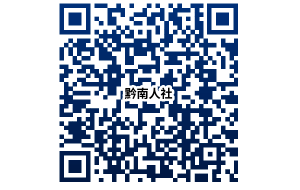 黔南人社